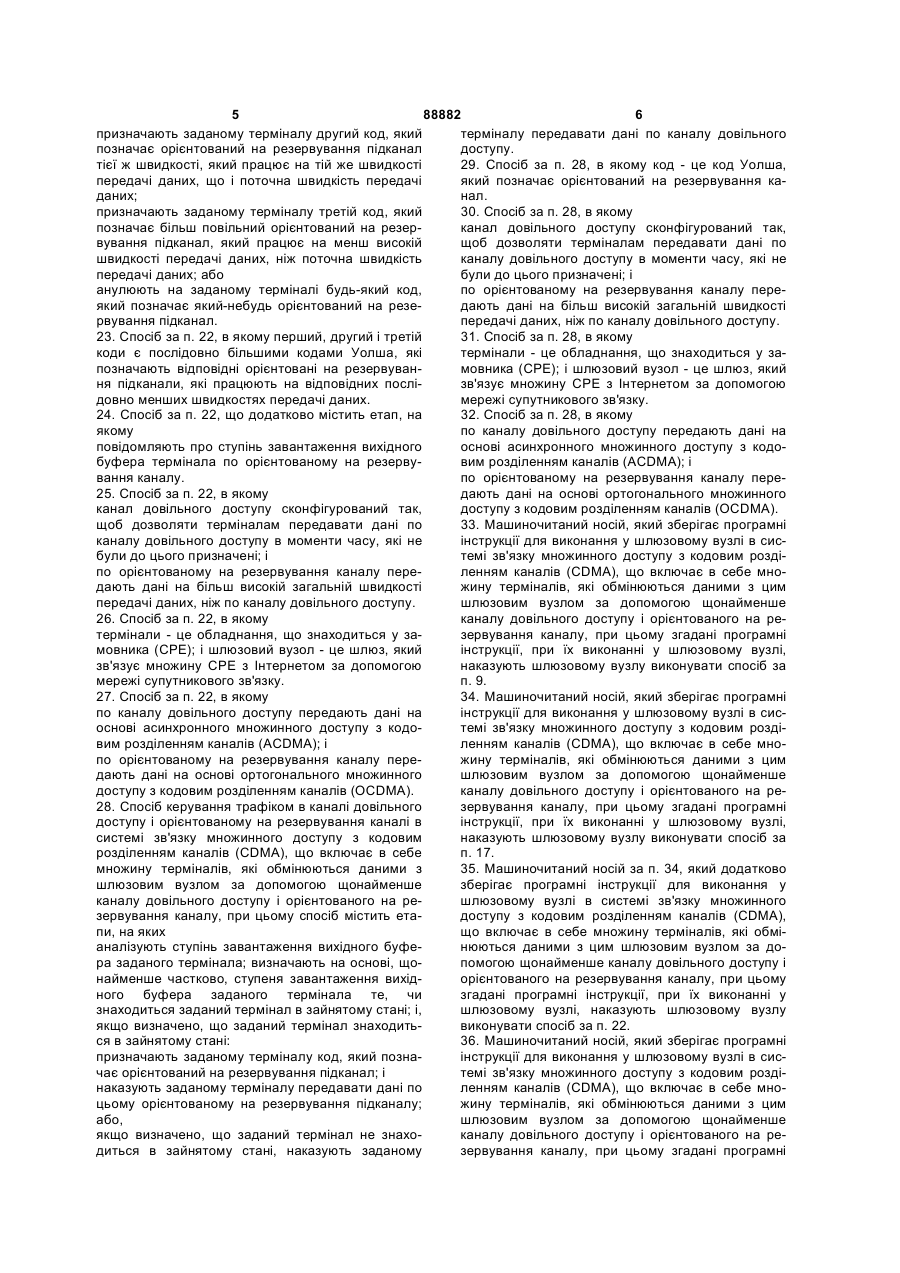 5 88882 6

призначають заданому терміналу другий код, який позначає орієнтований на резервування підканал тієї ж швидкості, який працює на тій же швидкості передачі даних, що і поточна швидкість передачі даних;
призначають заданому терміналу третій код, який позначає більш повільний орієнтований на резервування підканал, який працює на менш високій швидкості передачі даних, ніж поточна швидкість передачі даних; або
анулюють на заданому терміналі будь-який код, який позначає який-небудь орієнтований на резервування підканал.
23. Спосіб за п. 22, в якому перший, другий і третій коди є послідовно більшими кодами Уолша, які позначають відповідні орієнтовані на резервування підканали, які працюють на відповідних послідовно менших швидкостях передачі даних.
24. Спосіб за п. 22, що додатково містить етап, на якому
повідомляють про ступінь завантаження вихідного буфера термінала по орієнтованому на резервування каналу.
25. Спосіб за п. 22, в якому
канал довільного доступу сконфігурований так, щоб дозволяти терміналам передавати дані по каналу довільного доступу в моменти часу, які не були до цього призначені; і
по орієнтованому на резервування каналу передають дані на більш високій загальній швидкості передачі даних, ніж по каналу довільного доступу.
26. Спосіб за п. 22, в якому
термінали - це обладнання, що знаходиться у замовника (СРЕ); і шлюзовий вузол - це шлюз, який зв'язує множину СРЕ з Інтернетом за допомогою мережі супутникового зв'язку.
27. Спосіб за п. 22, в якому
по каналу довільного доступу передають дані на основі асинхронного множинного доступу з кодовим розділенням каналів (ACDMA); і
по орієнтованому на резервування каналу передають дані на основі ортогонального множинного доступу з кодовим розділенням каналів (OCDMA).
28. Спосіб керування трафіком в каналі довільного доступу і орієнтованому на резервування каналі в системі зв'язку множинного доступу з кодовим розділенням каналів (CDMA), що включає в себе множину терміналів, які обмінюються даними з шлюзовим вузлом за допомогою щонайменше каналу довільного доступу і орієнтованого на резервування каналу, при цьому спосіб містить етапи, на яких
аналізують ступінь завантаження вихідного буфера заданого термінала; визначають на основі, щонайменше частково, ступеня завантаження вихідного буфера заданого термінала те, чи знаходиться заданий термінал в зайнятому стані; і, якщо визначено, що заданий термінал знаходиться в зайнятому стані:
призначають заданому терміналу код, який позначає орієнтований на резервування підканал; і
наказують заданому терміналу передавати дані по цьому орієнтованому на резервування підканалу; або,
якщо визначено, що заданий термінал не знаходиться в зайнятому стані, наказують заданому терміналу передавати дані по каналу довільного доступу.
29. Спосіб за п. 28, в якому код - це код Уолша, який позначає орієнтований на резервування канал.
30. Спосіб за п. 28, в якому
канал довільного доступу сконфігурований так, щоб дозволяти терміналам передавати дані по каналу довільного доступу в моменти часу, які не були до цього призначені; і
по орієнтованому на резервування каналу передають дані на більш високій загальній швидкості передачі даних, ніж по каналу довільного доступу.
31. Спосіб за п. 28, в якому
термінали - це обладнання, що знаходиться у замовника (СРЕ); і шлюзовий вузол - це шлюз, який зв'язує множину СРЕ з Інтернетом за допомогою мережі супутникового зв'язку.
32. Спосіб за п. 28, в якому
по каналу довільного доступу передають дані на основі асинхронного множинного доступу з кодовим розділенням каналів (ACDMA); і
по орієнтованому на резервування каналу передають дані на основі ортогонального множинного доступу з кодовим розділенням каналів (OCDMA).
33. Машиночитаний носій, який зберігає програмні інструкції для виконання у шлюзовому вузлі в системі зв'язку множинного доступу з кодовим розділенням каналів (CDMA), що включає в себе множину терміналів, які обмінюються даними з цим шлюзовим вузлом за допомогою щонайменше каналу довільного доступу і орієнтованого на резервування каналу, при цьому згадані програмні інструкції, при їх виконанні у шлюзовому вузлі, наказують шлюзовому вузлу виконувати спосіб за п. 9.
34. Машиночитаний носій, який зберігає програмні інструкції для виконання у шлюзовому вузлі в системі зв'язку множинного доступу з кодовим розділенням каналів (CDMA), що включає в себе множину терміналів, які обмінюються даними з цим шлюзовим вузлом за допомогою щонайменше каналу довільного доступу і орієнтованого на резервування каналу, при цьому згадані програмні інструкції, при їх виконанні у шлюзовому вузлі, наказують шлюзовому вузлу виконувати спосіб за п. 17.
35. Машиночитаний носій за п. 34, який додатково зберігає програмні інструкції для виконання у шлюзовому вузлі в системі зв'язку множинного доступу з кодовим розділенням каналів (CDMA), що включає в себе множину терміналів, які обмінюються даними з цим шлюзовим вузлом за допомогою щонайменше каналу довільного доступу і орієнтованого на резервування каналу, при цьому згадані програмні інструкції, при їх виконанні у шлюзовому вузлі, наказують шлюзовому вузлу виконувати спосіб за п. 22.
36. Машиночитаний носій, який зберігає програмні інструкції для виконання у шлюзовому вузлі в системі зв'язку множинного доступу з кодовим розділенням каналів (CDMA), що включає в себе множину терміналів, які обмінюються даними з цим шлюзовим вузлом за допомогою щонайменше каналу довільного доступу і орієнтованого на резервування каналу, при цьому згадані програмні